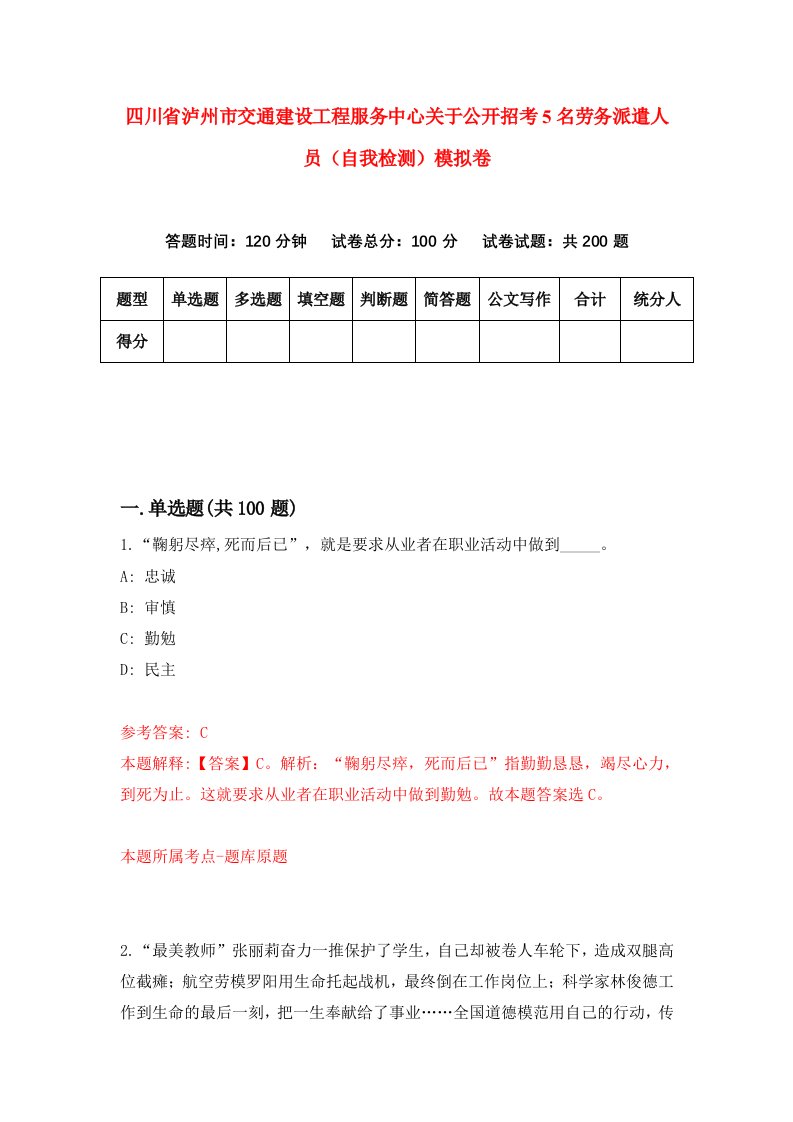 四川省泸州市交通建设工程服务中心关于公开招考5名劳务派遣人员（自我检测）模拟卷

答题时间：120分钟　试卷总分：100分　试卷试题：共200题

| 题型 | 单选题 | 多选题 | 填空题 | 判断题 | 简答题 | 公文写作 | 合计 | 统分人 |
|---|---|---|---|---|---|---|---|---|
| 得分 | | | | | | | | |

一.单选题(共100题)

1.“鞠躬尽瘁,死而后已”，就是要求从业者在职业活动中做到_____。
A: 忠诚
B: 审慎
C: 勤勉
D: 民主

参考答案: C
本题解释:【答案】C。解析：“鞠躬尽瘁，死而后已”指勤勤恳恳，竭尽心力，到死为止。这就要求从业者在职业活动中做到勤勉。故本题答案选C。

本题所属考点-题库原题

2.“最美教师”张丽莉奋力一推保护了学生，自己却被卷人车轮下，造成双腿高位截瘫；航空劳模罗阳用生命托起战机，最终倒在工作岗位上；科学家林俊德工作到生命的最后一刻，把一生奉献给了事业……全国道德模范用自己的行动，传